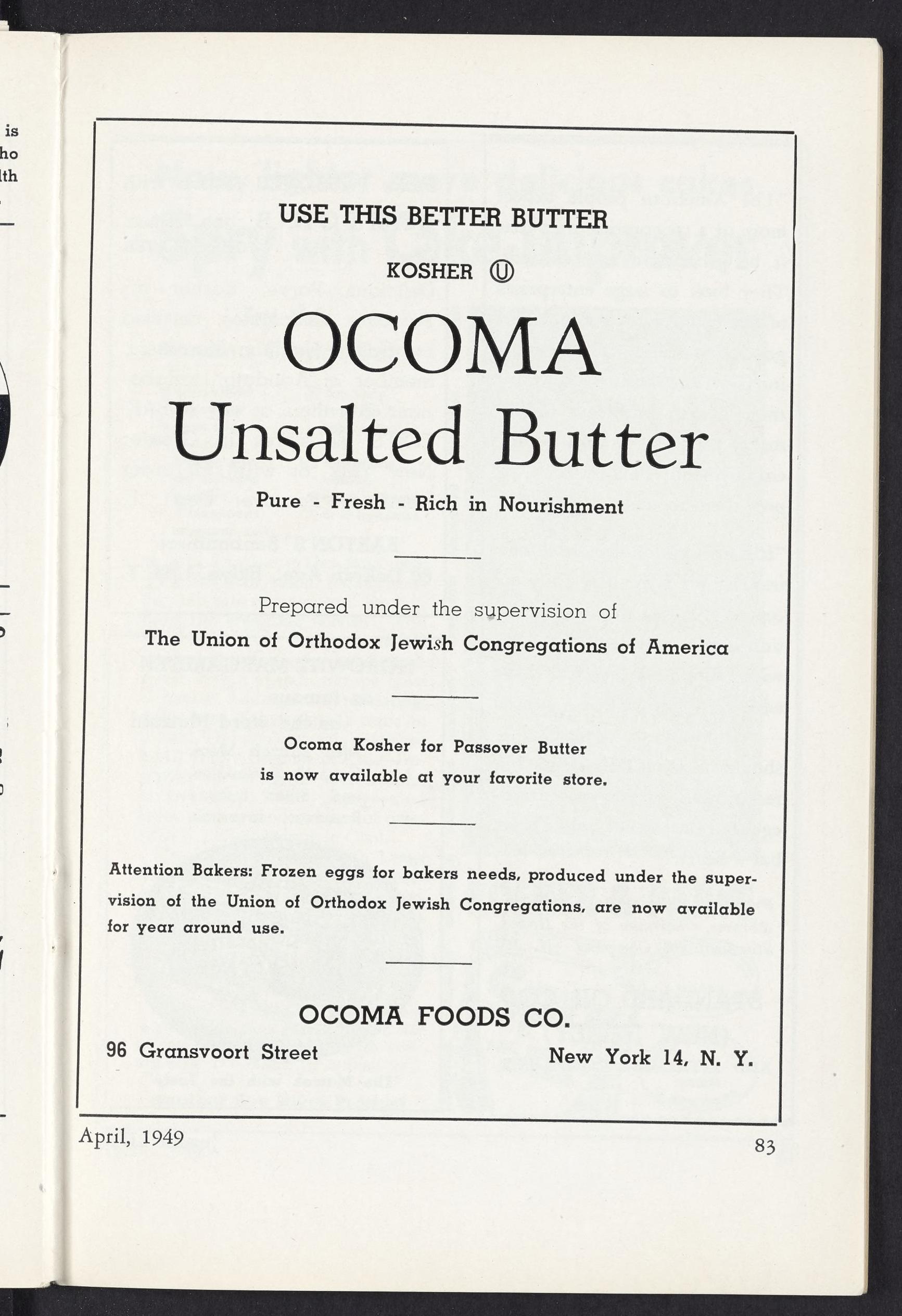 is
ho
lth

USE THIS BETTER BUTTER

KOSHER Ⓤ

OCOMA
Unsalted Butter

Pure - Fresh - Rich in Nourishment

Prepared under the supervision of
The Union of Orthodox Jewish Congregations of America

Ocoma Kosher for Passover Butter
is now available at your favorite store.

Attention Bakers: Frozen eggs for bakers needs, produced under the supervision of the Union of Orthodox Jewish Congregations, are now available for year around use.

OCOMA FOODS CO.

96 Gransvoort Street

New York 14, N. Y.

April, 1949

83